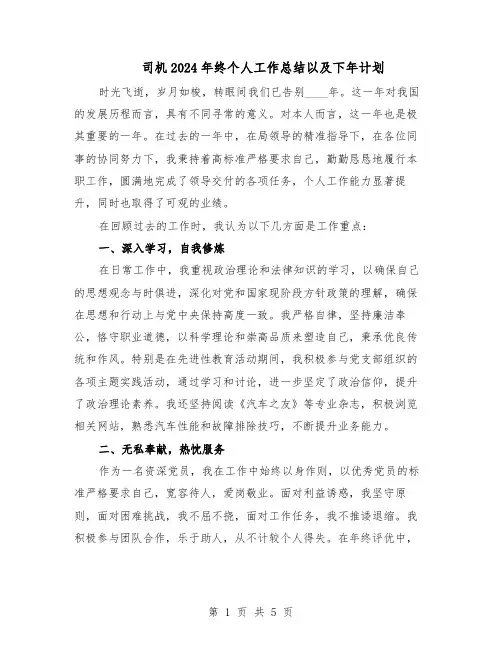 司机2024年终个人工作总结以及下年计划

时光飞逝，岁月如梭，转眼间我们已告别____年。这一年对我国的发展历程而言，具有不同寻常的意义。对本人而言，这一年也是极其重要的一年。在过去的一年中，在局领导的精准指导下，在各位同事的协同努力下，我秉持着高标准严格要求自己，勤勤恳恳地履行本职工作，圆满地完成了领导交付的各项任务，个人工作能力显著提升，同时也取得了可观的业绩。

在回顾过去的工作时，我认为以下几方面是工作重点：

一、深入学习，自我修炼

在日常工作中，我重视政治理论和法律知识的学习，以确保自己的思想观念与时俱进，深化对党和国家现阶段方针政策的理解，确保在思想和行动上与党中央保持高度一致。我严格自律，坚持廉洁奉公，恪守职业道德，以科学理论和崇高品质来塑造自己，秉承优良传统和作风。特别是在先进性教育活动期间，我积极参与党支部组织的各项主题实践活动，通过学习和讨论，进一步坚定了政治信仰，提升了政治理论素养。我还坚持阅读《汽车之友》等专业杂志，积极浏览相关网站，熟悉汽车性能和故障排除技巧，不断提升业务能力。

二、无私奉献，热忱服务

作为一名资深党员，我在工作中始终以身作则，以优秀党员的标准严格要求自己，宽容待人，爱岗敬业。面对利益诱惑，我坚守原则，面对困难挑战，我不屈不挠，面对工作任务，我不推诿退缩。我积极参与团队合作，乐于助人，从不计较个人得失。在年终评优中，

第 1 页 共 5 页